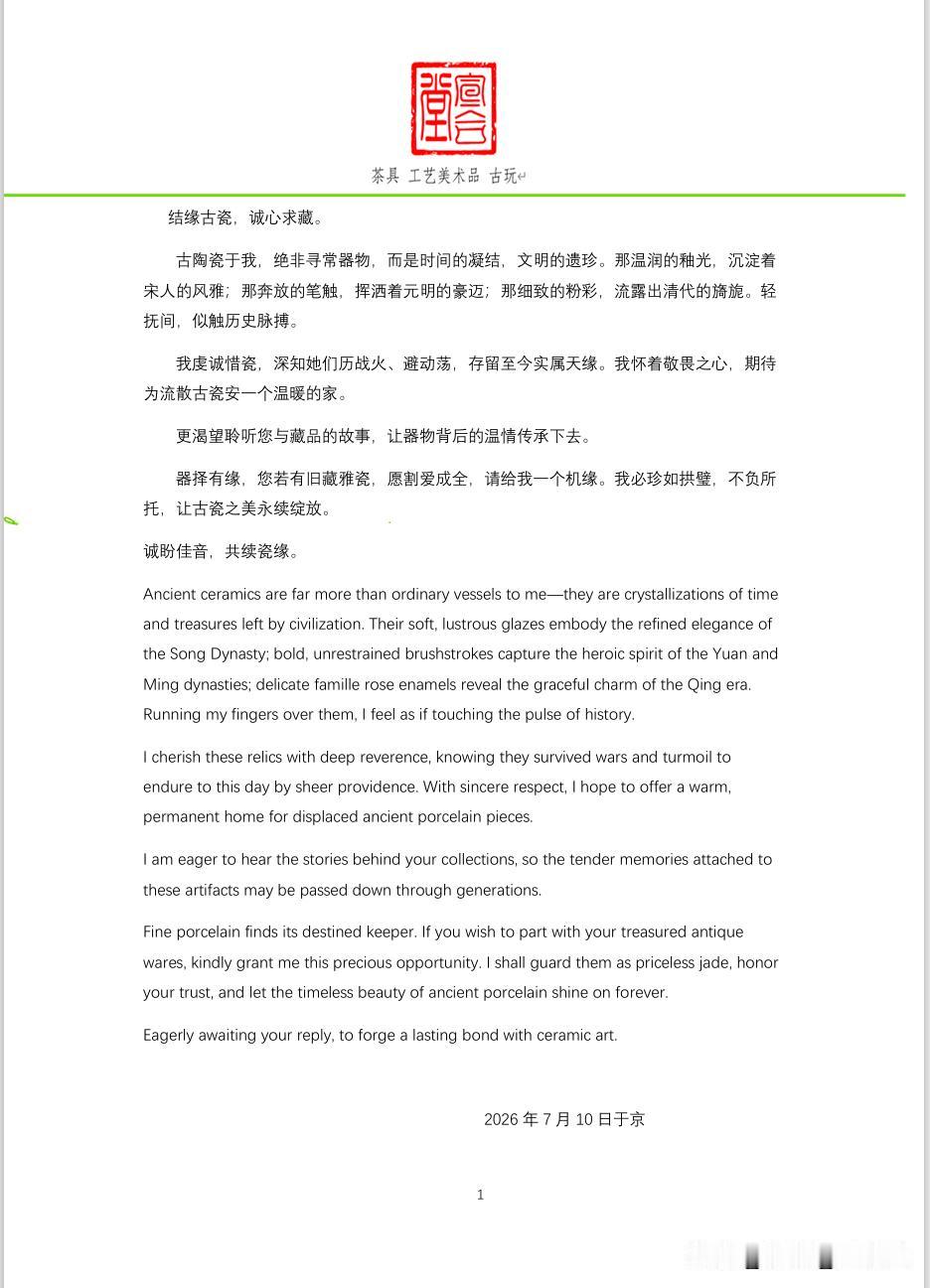 茶具 工艺美术品 古玩

结缘古瓷，诚心求藏。

古陶瓷于我，绝非寻常器物，而是时间的凝结，文明的遗珍。那温润的釉光，沉淀着宋人的风雅；那奔放的笔触，挥洒着元明的豪迈；那细致的粉彩，流露出清代的旖旎。轻抚间，似触历史脉搏。

我虔诚惜瓷，深知她们历战火、避动荡，存留至今实属天缘。我怀着敬畏之心，期待为流散古瓷安一个温暖的家。

更渴望聆听您与藏品的故事，让器物背后的温情传承下去。

器择有缘，您若有旧藏雅瓷，愿割爱成全，请给我一个机缘。我必珍如拱璧，不负所托，让古瓷之美永续绽放。

诚盼佳音，共续瓷缘。

Ancient ceramics are far more than ordinary vessels to me—they are crystallizations of time and treasures left by civilization. Their soft, lustrous glazes embody the refined elegance of the Song Dynasty; bold, unrestrained brushstrokes capture the heroic spirit of the Yuan and Ming dynasties; delicate famille rose enamels reveal the graceful charm of the Qing era. Running my fingers over them, I feel as if touching the pulse of history.

I cherish these relics with deep reverence, knowing they survived wars and turmoil to endure to this day by sheer providence. With sincere respect, I hope to offer a warm, permanent home for displaced ancient porcelain pieces.

I am eager to hear the stories behind your collections, so the tender memories attached to these artifacts may be passed down through generations.

Fine porcelain finds its destined keeper. If you wish to part with your treasured antique wares, kindly grant me this precious opportunity. I shall guard them as priceless jade, honor your trust, and let the timeless beauty of ancient porcelain shine on forever.

Eagerly awaiting your reply, to forge a lasting bond with ceramic art.

2026年7月10日于京

1